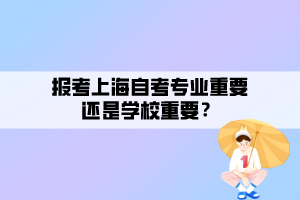 报考上海自考专业重要还是学校重要？

1